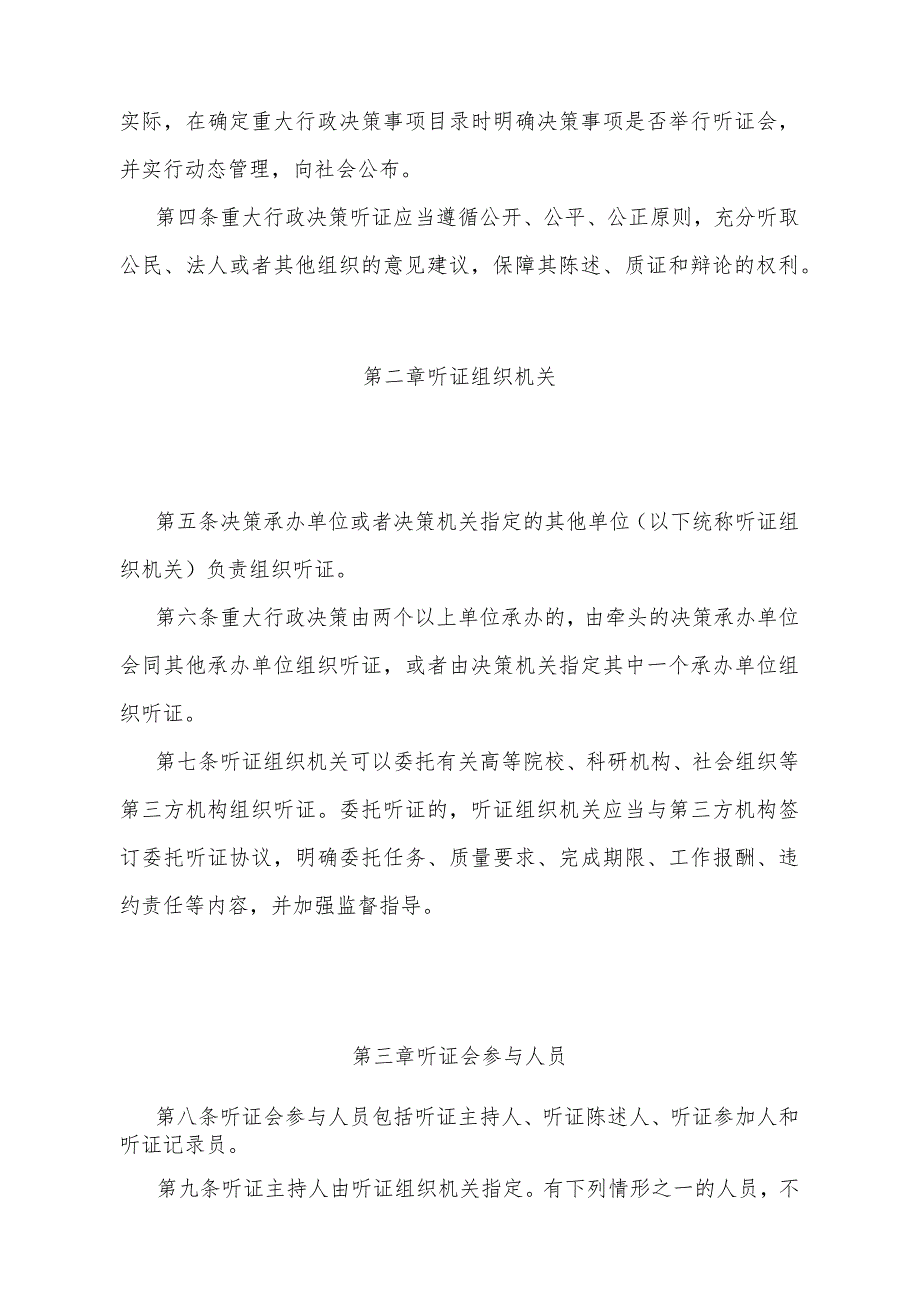 实际，在确定重大行政决策事项目录时明确决策事项是否举行听证会，并实行动态管理，向社会公布。

第四条重大行政决策听证应当遵循公开、公平、公正原则，充分听取公民、法人或者其他组织的意见建议，保障其陈述、质证和辩论的权利。

第二章听证组织机关

第五条决策承办单位或者决策机关指定的其他单位（以下统称听证组织机关）负责组织听证。

第六条重大行政决策由两个以上单位承办的，由牵头的决策承办单位会同其他承办单位组织听证，或者由决策机关指定其中一个承办单位组织听证。

第七条听证组织机关可以委托有关高等院校、科研机构、社会组织等第三方机构组织听证。委托听证的，听证组织机关应当与第三方机构签订委托听证协议，明确委托任务、质量要求、完成期限、工作报酬、违约责任等内容，并加强监督指导。

第三章听证会参与人员

第八条听证会参与人员包括听证主持人、听证陈述人、听证参加人和听证记录员。

第九条听证主持人由听证组织机关指定。有下列情形之一的人员，不